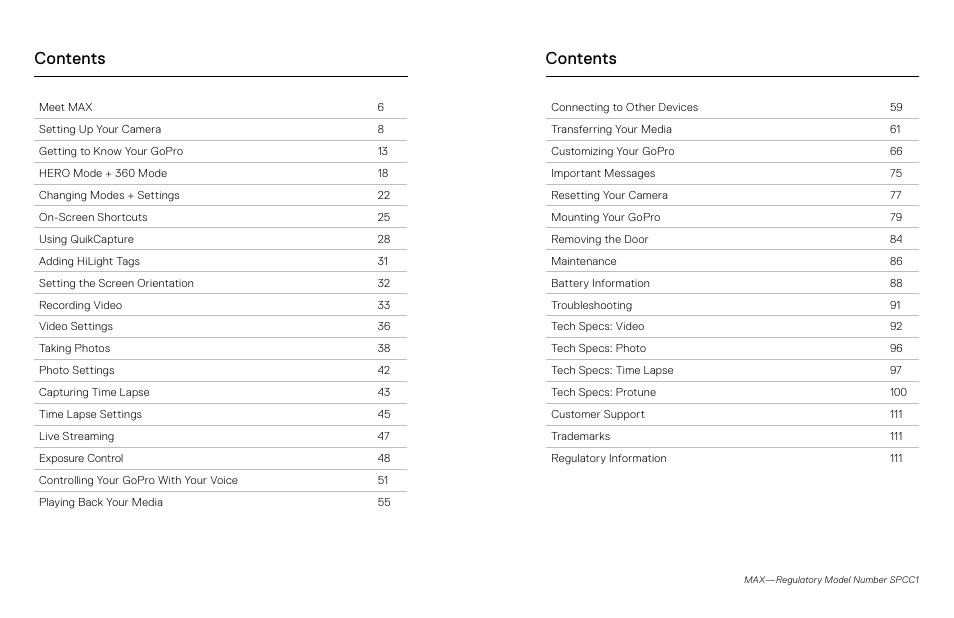 Contents

| | |
|---|---|
| Meet MAX | 6 |
| Setting Up Your Camera | 8 |
| Getting to Know Your GoPro | 13 |
| HERO Mode + 360 Mode | 18 |
| Changing Modes + Settings | 22 |
| On-Screen Shortcuts | 25 |
| Using QuikCapture | 28 |
| Adding HiLight Tags | 31 |
| Setting the Screen Orientation | 32 |
| Recording Video | 33 |
| Video Settings | 36 |
| Taking Photos | 38 |
| Photo Settings | 42 |
| Capturing Time Lapse | 43 |
| Time Lapse Settings | 45 |
| Live Streaming | 47 |
| Exposure Control | 48 |
| Controlling Your GoPro With Your Voice | 51 |
| Playing Back Your Media | 55 |

Contents

| | |
|---|---|
| Connecting to Other Devices | 59 |
| Transferring Your Media | 61 |
| Customizing Your GoPro | 66 |
| Important Messages | 75 |
| Resetting Your Camera | 77 |
| Mounting Your GoPro | 79 |
| Removing the Door | 84 |
| Maintenance | 86 |
| Battery Information | 88 |
| Troubleshooting | 91 |
| Tech Specs: Video | 92 |
| Tech Specs: Photo | 96 |
| Tech Specs: Time Lapse | 97 |
| Tech Specs: Protune | 100 |
| Customer Support | 111 |
| Trademarks | 111 |
| Regulatory Information | 111 |

MAX—Regulatory Model Number SPCC1